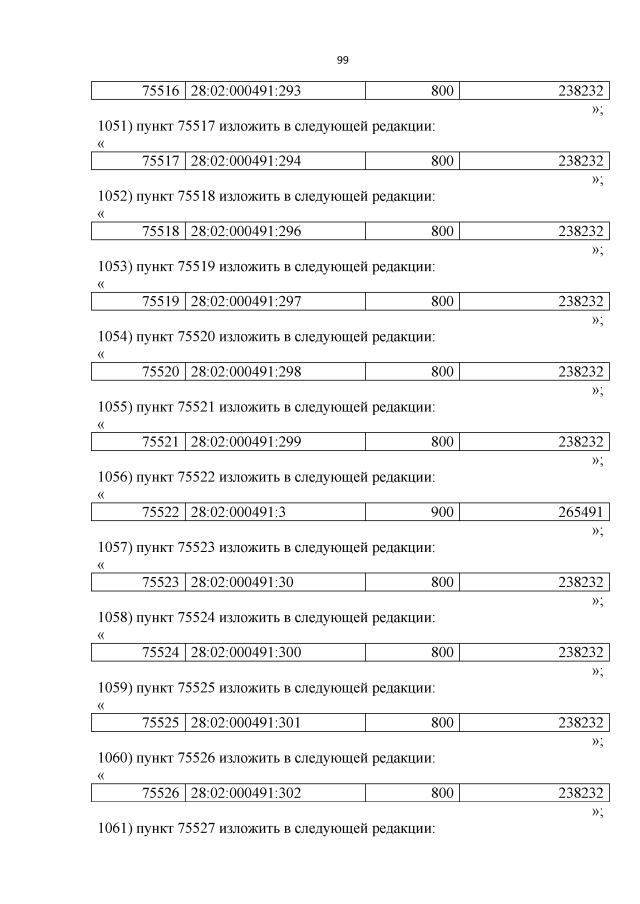 99

| 75516 | 28:02:000491:293 | 800 | 238232 |
|---|---|---|---|

»;

1051) пункт 75517 изложить в следующей редакции:

«

| 75517 | 28:02:000491:294 | 800 | 238232 |
|---|---|---|---|

»;

1052) пункт 75518 изложить в следующей редакции:

«

| 75518 | 28:02:000491:296 | 800 | 238232 |
|---|---|---|---|

»;

1053) пункт 75519 изложить в следующей редакции:

«

| 75519 | 28:02:000491:297 | 800 | 238232 |
|---|---|---|---|

»;

1054) пункт 75520 изложить в следующей редакции:

«

| 75520 | 28:02:000491:298 | 800 | 238232 |
|---|---|---|---|

»;

1055) пункт 75521 изложить в следующей редакции:

«

| 75521 | 28:02:000491:299 | 800 | 238232 |
|---|---|---|---|

»;

1056) пункт 75522 изложить в следующей редакции:

«

| 75522 | 28:02:000491:3 | 900 | 265491 |
|---|---|---|---|

»;

1057) пункт 75523 изложить в следующей редакции:

«

| 75523 | 28:02:000491:30 | 800 | 238232 |
|---|---|---|---|

»;

1058) пункт 75524 изложить в следующей редакции:

«

| 75524 | 28:02:000491:300 | 800 | 238232 |
|---|---|---|---|

»;

1059) пункт 75525 изложить в следующей редакции:

«

| 75525 | 28:02:000491:301 | 800 | 238232 |
|---|---|---|---|

»;

1060) пункт 75526 изложить в следующей редакции:

«

| 75526 | 28:02:000491:302 | 800 | 238232 |
|---|---|---|---|

»;

1061) пункт 75527 изложить в следующей редакции: